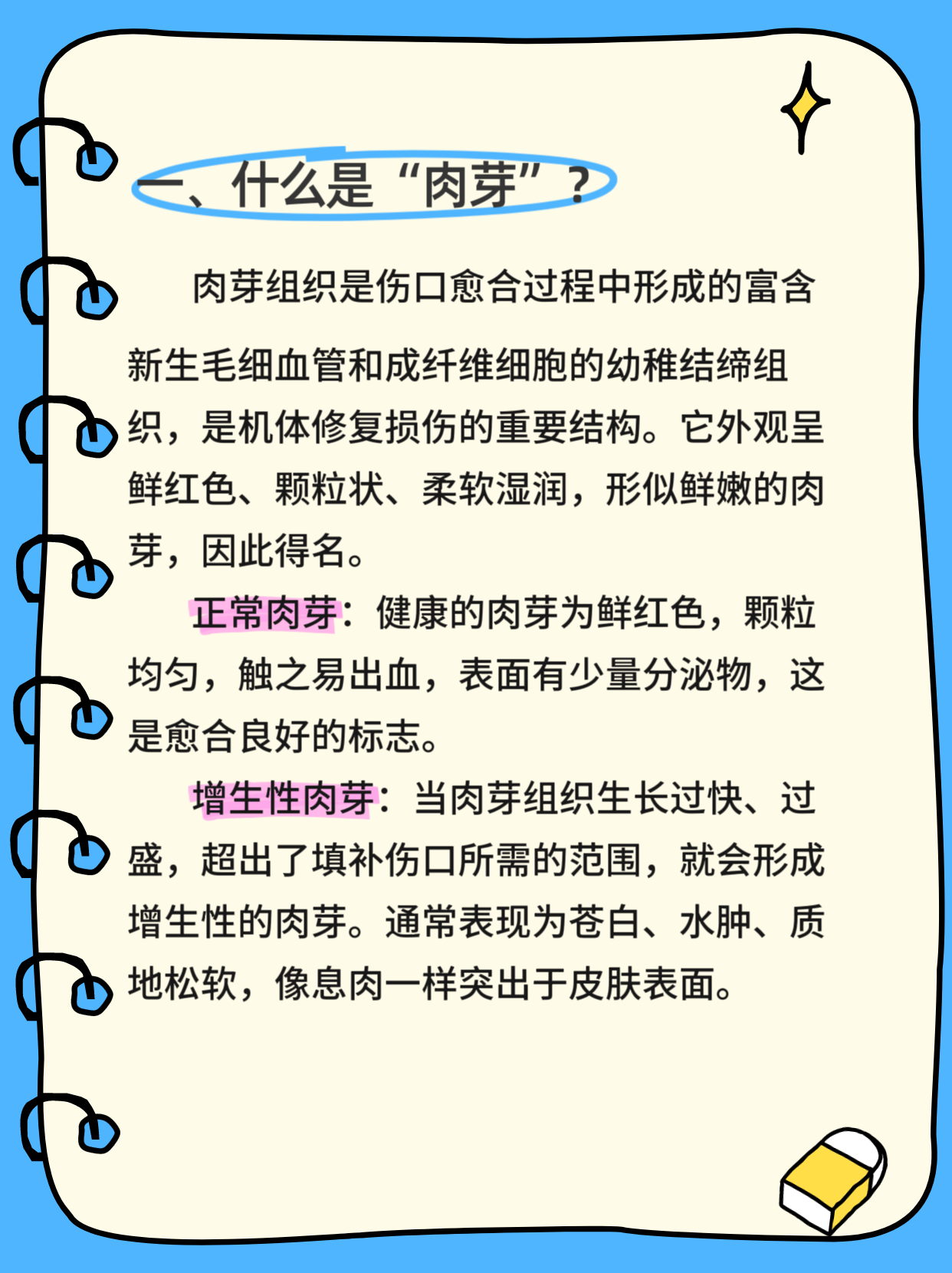 一、什么是“肉芽”？

肉芽组织是伤口愈合过程中形成的富含新生毛细血管和成纤维细胞的幼稚结缔组织，是机体修复损伤的重要结构。它外观呈鲜红色、颗粒状、柔软湿润，形似鲜嫩的肉芽，因此得名。

正常肉芽：健康的肉芽为鲜红色，颗粒均匀，触之易出血，表面有少量分泌物，这是愈合良好的标志。

增生性肉芽：当肉芽组织生长过快、过盛，超出了填补伤口所需的范围，就会形成增生性的肉芽。通常表现为苍白、水肿、质地松软，像息肉一样突出于皮肤表面。